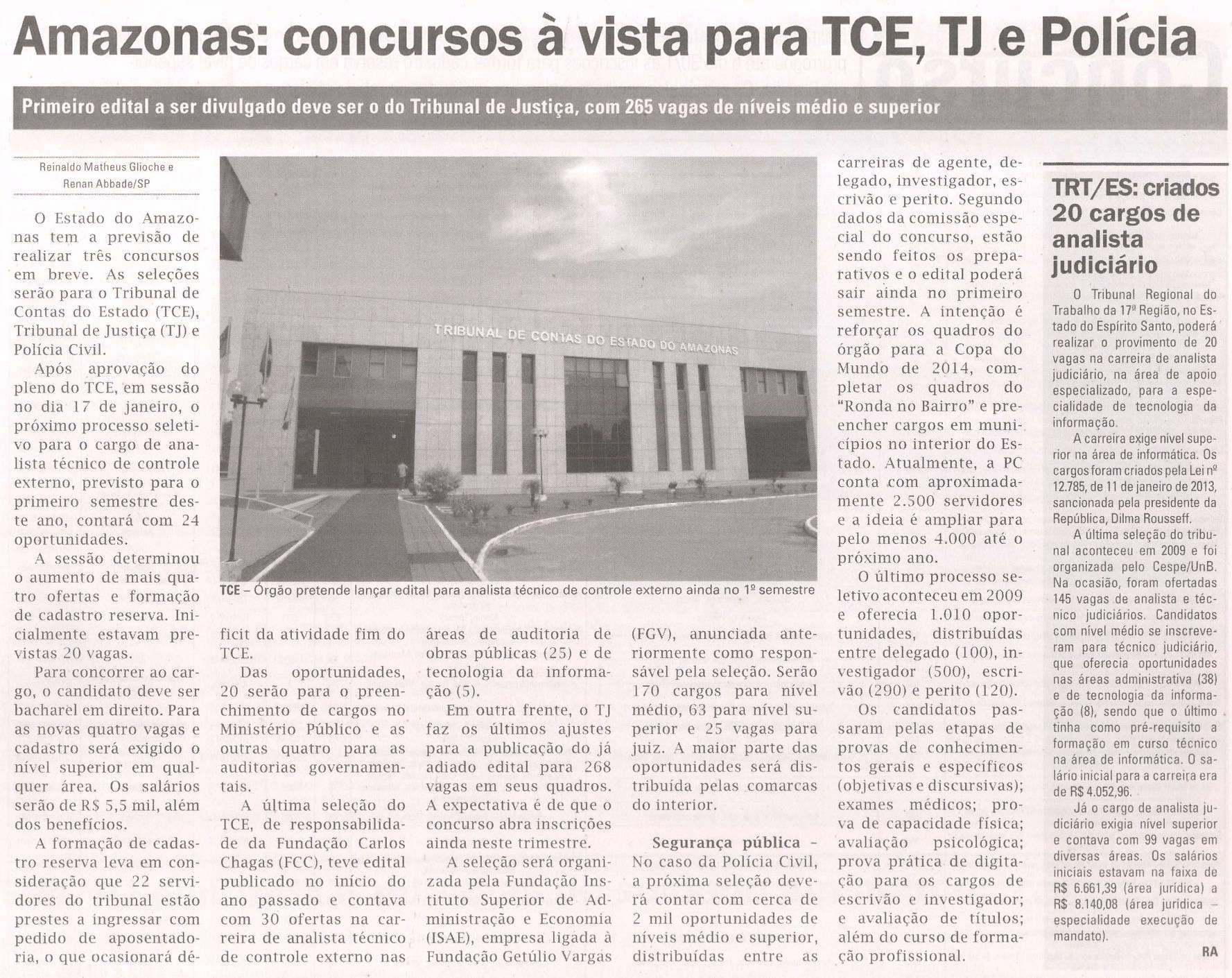 Amazonas: concursos à vista para TCE, TJ e Polícia

Primeiro edital a ser divulgado deve ser o do Tribunal de Justiça, com 265 vagas de níveis médio e superior

Reinaldo Matheus Glioche e Renan Abbade/SP

O Estado do Amazonas tem a previsão de realizar três concursos em breve. As seleções serão para o Tribunal de Contas do Estado (TCE), Tribunal de Justiça (TJ) e Polícia Civil.

Após aprovação do pleno do TCE, em sessão no dia 17 de janeiro, o próximo processo seletivo para o cargo de analista técnico de controle externo, previsto para o primeiro semestre deste ano, contará com 24 oportunidades.

A sessão determinou o aumento de mais quatro ofertas e formação de cadastro reserva. Inicialmente estavam previstas 20 vagas.

Para concorrer ao cargo, o candidato deve ser bacharel em direito. Para as novas quatro vagas e cadastro será exigido o nível superior em qualquer área. Os salários serão de R$ 5,5 mil, além dos benefícios.

A formação de cadastro reserva leva em consideração que 22 servidores do tribunal estão prestes a ingressar com pedido de aposentadoria, o que ocasionará déficit da atividade fim do TCE.

Das oportunidades, 20 serão para o preenchimento de cargos no Ministério Público e as outras quatro para as auditorias governamentais.

A última seleção do TCE, de responsabilidade da Fundação Carlos Chagas (FCC), teve edital publicado no início do ano passado e contava com 30 ofertas na carreira de analista técnico de controle externo nas áreas de auditoria de obras públicas (25) e de tecnologia da informação (5).

Em outra frente, o TJ faz os últimos ajustes para a publicação do já adiado edital para 268 vagas em seus quadros. A expectativa é de que o concurso abra inscrições ainda neste trimestre.

A seleção será organizada pela Fundação Instituto Superior de Administração e Economia (ISAE), empresa ligada à Fundação Getúlio Vargas (FGV), anunciada anteriormente como responsável pela seleção. Serão 170 cargos para nível médio, 63 para nível superior e 25 vagas para juiz. A maior parte das oportunidades será distribuída pelas comarcas do interior.

Segurança pública – No caso da Polícia Civil, a próxima seleção deverá contar com cerca de 2 mil oportunidades de níveis médio e superior, distribuídas entre as carreiras de agente, delegado, investigador, escrivão e perito. Segundo dados da comissão especial do concurso, estão sendo feitos os preparativos e o edital poderá sair ainda no primeiro semestre. A intenção é reforçar os quadros do órgão para a Copa do Mundo de 2014, completar os quadros do "Ronda no Bairro" e preencher cargos em municípios no interior do Estado. Atualmente, a PC conta com aproximadamente 2.500 servidores e a ideia é ampliar para pelo menos 4.000 até o próximo ano.

O último processo seletivo aconteceu em 2009 e oferecia 1.010 oportunidades, distribuídas entre delegado (100), investigador (500), escrivão (290) e perito (120).

Os candidatos passaram pelas etapas de provas de conhecimentos gerais e específicos (objetivas e discursivas); exames médicos; prova de capacidade física; avaliação psicológica; prova prática de digitação para os cargos de escrivão e investigador; e avaliação de títulos; além do curso de formação profissional.

TRIBUNAL DE CONTAS DO ESTADO DO AMAZONAS

TCE – Órgão pretende lançar edital para analista técnico de controle externo ainda no 1º semestre

TRT/ES: criados 20 cargos de analista judiciário

O Tribunal Regional do Trabalho da 17ª Região, no Estado do Espírito Santo, poderá realizar o provimento de 20 vagas na carreira de analista judiciário, na área de apoio especializado, para a especialidade de tecnologia da informação.

A carreira exige nível superior na área de informática. Os cargos foram criados pela Lei nº 12.785, de 11 de janeiro de 2013, sancionada pela presidente da República, Dilma Rousseff.

A última seleção do tribunal aconteceu em 2009 e foi organizada pelo Cespe/UnB. Na ocasião, foram ofertadas 145 vagas de analista e técnico judiciários. Candidatos com nível médio se inscreveram para técnico judiciário, que oferecia oportunidades nas áreas administrativa (38) e de tecnologia da informação (8), sendo que o último tinha como pré-requisito a formação em curso técnico na área de informática. O salário inicial para a carreira era de R$ 4.052,96.

Já o cargo de analista judiciário exigia nível superior e contava com 99 vagas em diversas áreas. Os salários iniciais estavam na faixa de R$ 6.661,39 (área jurídica) a R$ 8.140,08 (área jurídica – especialidade execução de mandato).

RA